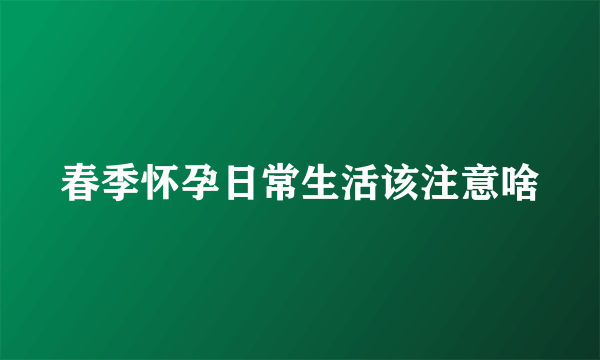 春季怀孕日常生活该注意啥